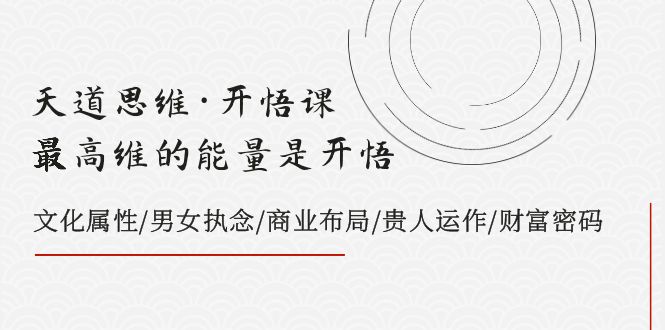 天道思维·开悟课
最高维的能量是开悟

文化属性/男女执念/商业布局/贵人运作/财富密码